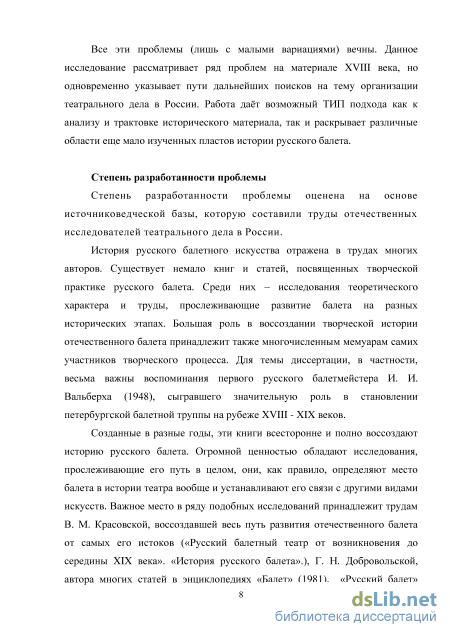 Все эти проблемы (лишь с малыми вариациями) вечны. Данное исследование рассматривает ряд проблем на материале XVIII века, но одновременно указывает пути дальнейших поисков на тему организации театрального дела в России. Работа даёт возможный ТИП подхода как к анализу и трактовке исторического материала, так и раскрывает различные области еще мало изученных пластов истории русского балета.

Степень разработанности проблемы

Степень разработанности проблемы оценена на основе источниковедческой базы, которую составили труды отечественных исследователей театрального дела в России.

История русского балетного искусства отражена в трудах многих авторов. Существует немало книг и статей, посвященных творческой практике русского балета. Среди них – исследования теоретического характера и труды, прослеживающие развитие балета на разных исторических этапах. Большая роль в воссоздании творческой истории отечественного балета принадлежит также многочисленным мемуарам самих участников творческого процесса. Для темы диссертации, в частности, весьма важны воспоминания первого русского балетмейстера И. И. Вальберха (1948), сыгравшего значительную роль в становлении петербургской балетной труппы на рубеже XVIII - XIX веков.

Созданные в разные годы, эти книги всесторонне и полно воссоздают историю русского балета. Огромной ценностью обладают исследования, прослеживающие его путь в целом, они, как правило, определяют место балета в истории театра вообще и устанавливают его связи с другими видами искусств. Важное место в ряду подобных исследований принадлежит трудам В. М. Красовской, воссоздавшей весь путь развития отечественного балета от самых его истоков («Русский балетный театр от возникновения до середины XIX века». «История русского балета».), Г. Н. Добровольской, автора многих статей в энциклопедиях «Балет» (1981), «Русский балет»

8

dsLib.net
библиотека диссертаций